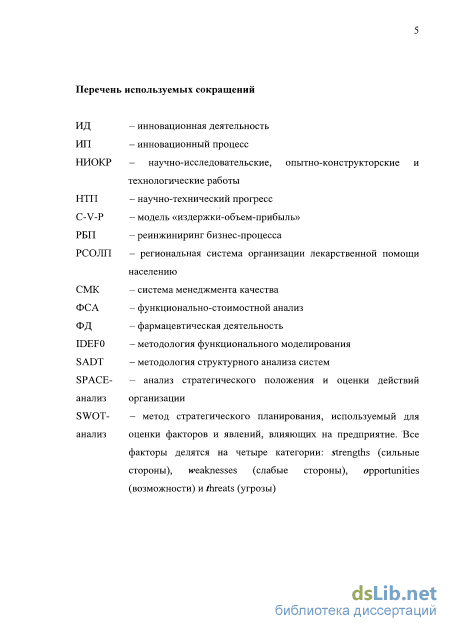 5

Перечень используемых сокращений

| | |
|---|---|
| ИД | – инновационная деятельность |
| ИП | – инновационный процесс |
| НИОКР | – научно-исследовательские, опытно-конструкторские и технологические работы |
| НТП | – научно-технический прогресс |
| C-V-P | – модель «издержки-объем-прибыль» |
| РБП | – реинжиниринг бизнес-процесса |
| РСОЛП | – региональная система организации лекарственной помощи населению |
| СМК | – система менеджмента качества |
| ФСА | – функционально-стоимостной анализ |
| ФД | – фармацевтическая деятельность |
| IDEF0 | – методология функционального моделирования |
| SADT | – методология структурного анализа систем |
| SPACE-анализ | – анализ стратегического положения и оценки действий организации |
| SWOT-анализ | – метод стратегического планирования, используемый для оценки факторов и явлений, влияющих на предприятие. Все факторы делятся на четыре категории: strengths (сильные стороны), weaknesses (слабые стороны), opportunities (возможности) и threats (угрозы) |

dsLib.net
библиотека диссертаций